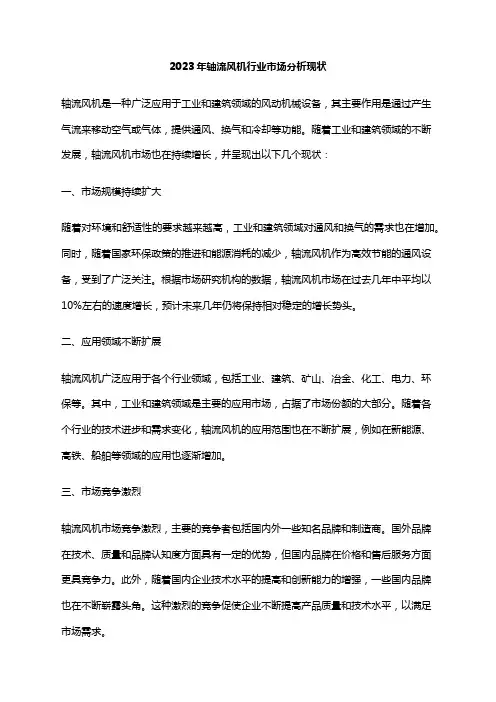 2023年轴流风机行业市场分析现状

轴流风机是一种广泛应用于工业和建筑领域的风动机械设备，其主要作用是通过产生气流来移动空气或气体，提供通风、换气和冷却等功能。随着工业和建筑领域的不断发展，轴流风机市场也在持续增长，并呈现出以下几个现状：

一、市场规模持续扩大

随着对环境和舒适性的要求越来越高，工业和建筑领域对通风和换气的需求也在增加。同时，随着国家环保政策的推进和能源消耗的减少，轴流风机作为高效节能的通风设备，受到了广泛关注。根据市场研究机构的数据，轴流风机市场在过去几年中平均以10%左右的速度增长，预计未来几年仍将保持相对稳定的增长势头。

二、应用领域不断扩展

轴流风机广泛应用于各个行业领域，包括工业、建筑、矿山、冶金、化工、电力、环保等。其中，工业和建筑领域是主要的应用市场，占据了市场份额的大部分。随着各个行业的技术进步和需求变化，轴流风机的应用范围也在不断扩展，例如在新能源、高铁、船舶等领域的应用也逐渐增加。

三、市场竞争激烈

轴流风机市场竞争激烈，主要的竞争者包括国内外一些知名品牌和制造商。国外品牌在技术、质量和品牌认知度方面具有一定的优势，但国内品牌在价格和售后服务方面更具竞争力。此外，随着国内企业技术水平的提高和创新能力的增强，一些国内品牌也在不断崭露头角。这种激烈的竞争促使企业不断提高产品质量和技术水平，以满足市场需求。